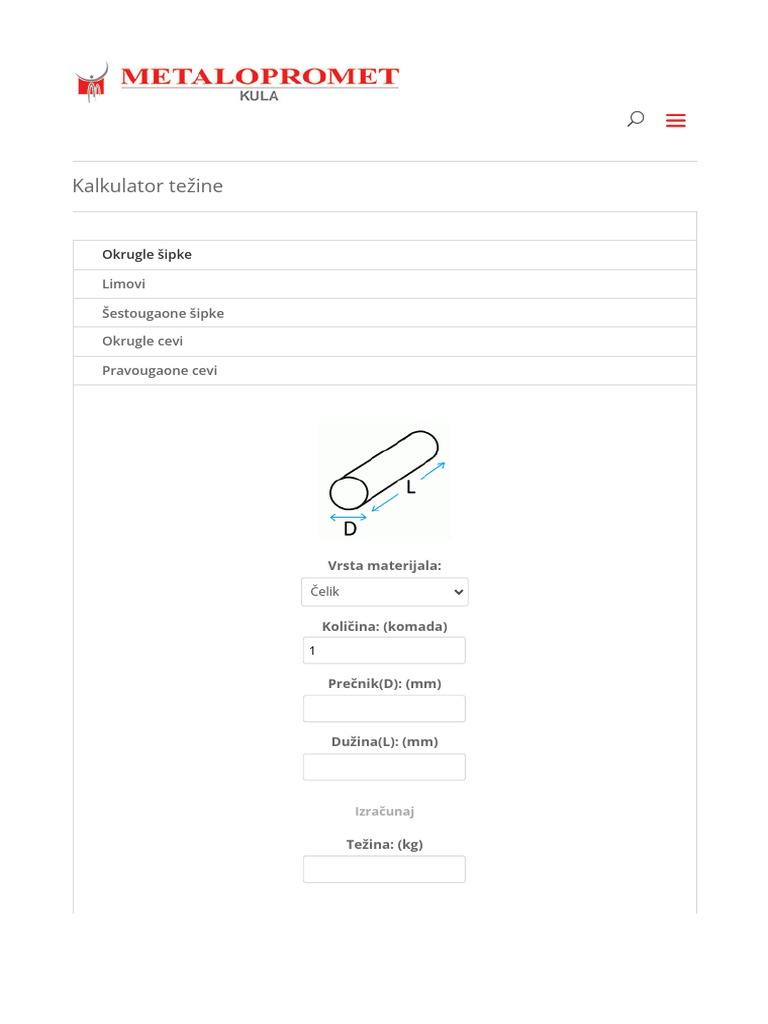 METALOPROMET
KULA

Kalkulator težine

Okrugle šipke
Limovi
Šestougaone šipke
Okrugle cevi
Pravougaone cevi

L
D

Vrsta materijala:
Čelik

Količina: (komada)
1

Prečnik(D): (mm)

Dužina(L): (mm)

Izračunaj

Težina: (kg)